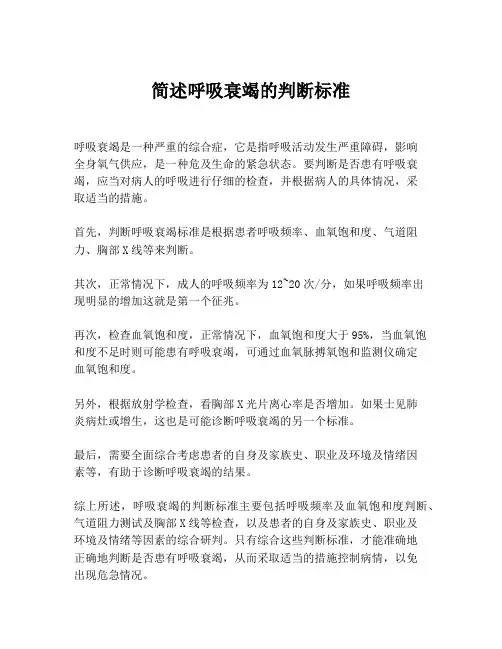 简述呼吸衰竭的判断标准

呼吸衰竭是一种严重的综合症，它是指呼吸活动发生严重障碍，影响全身氧气供应，是一种危及生命的紧急状态。要判断是否患有呼吸衰竭，应当对病人的呼吸进行仔细的检查，并根据病人的具体情况，采取适当的措施。

首先，判断呼吸衰竭标准是根据患者呼吸频率、血氧饱和度、气道阻力、胸部X线等来判断。

其次，正常情况下，成人的呼吸频率为12~20次/分，如果呼吸频率出现明显的增加这就是第一个征兆。

再次，检查血氧饱和度，正常情况下，血氧饱和度大于95%，当血氧饱和度不足时则可能患有呼吸衰竭，可通过血氧脉搏氧饱和监测仪确定血氧饱和度。

另外，根据放射学检查，看胸部X光片离心率是否增加。如果士见肺炎病灶或增生，这也是可能诊断呼吸衰竭的另一个标准。

最后，需要全面综合考虑患者的自身及家族史、职业及环境及情绪因素等，有助于诊断呼吸衰竭的结果。

综上所述，呼吸衰竭的判断标准主要包括呼吸频率及血氧饱和度判断、气道阻力测试及胸部X线等检查，以及患者的自身及家族史、职业及环境及情绪等因素的综合研判。只有综合这些判断标准，才能准确地正确地判断是否患有呼吸衰竭，从而采取适当的措施控制病情，以免出现危急情况。